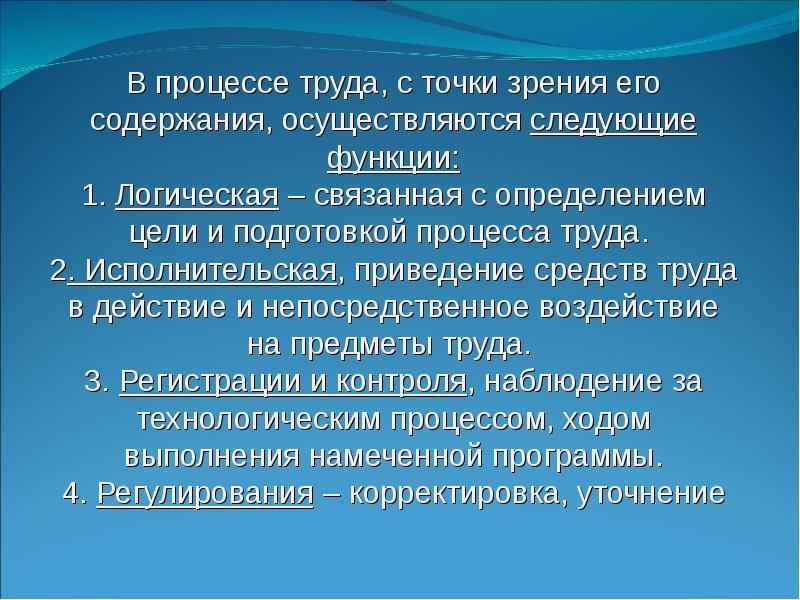 В процессе труда, с точки зрения его содержания, осуществляются следующие функции:
1. Логическая – связанная с определением цели и подготовкой процесса труда.
2. Исполнительская, приведение средств труда в действие и непосредственное воздействие на предметы труда.
3. Регистрации и контроля, наблюдение за технологическим процессом, ходом выполнения намеченной программы.
4. Регулирования – корректировка, уточнение